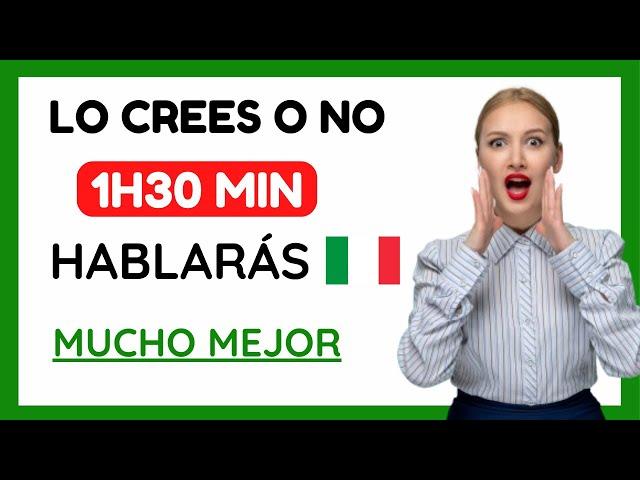 LO CREES O NO

1H30 MIN

HABLARÁS

MUCHO MEJOR